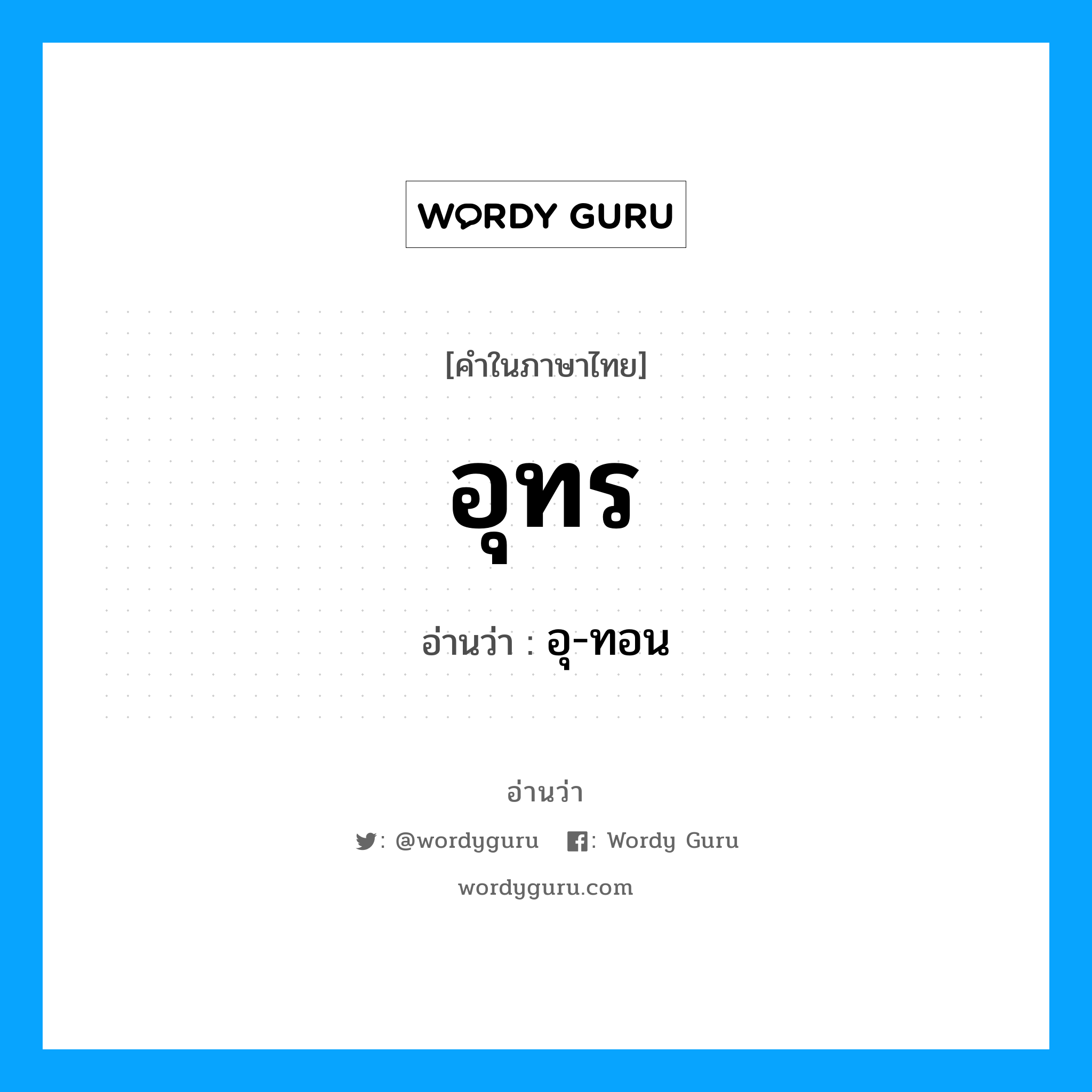 WORDY GURU

[คำในภาษาไทย]

อุทร

อ่านว่า : อุ-ทอน

อ่านว่า

: @wordyguru : Wordy Guru

wordyguru.com